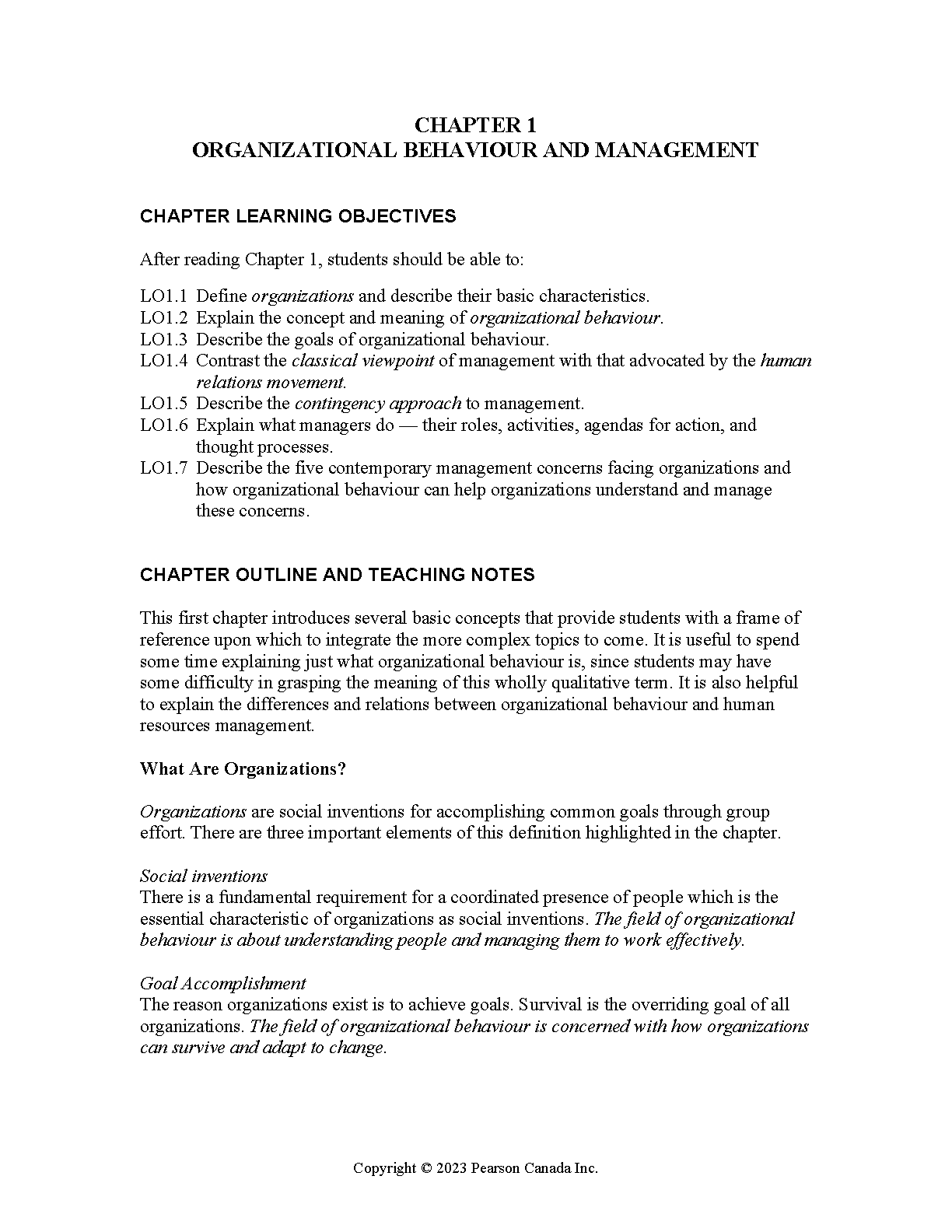 CHAPTER 1
ORGANIZATIONAL BEHAVIOUR AND MANAGEMENT

CHAPTER LEARNING OBJECTIVES

After reading Chapter 1, students should be able to:

LO1.1 Define organizations and describe their basic characteristics.
LO1.2 Explain the concept and meaning of organizational behaviour.
LO1.3 Describe the goals of organizational behaviour.
LO1.4 Contrast the classical viewpoint of management with that advocated by the human relations movement.
LO1.5 Describe the contingency approach to management.
LO1.6 Explain what managers do — their roles, activities, agendas for action, and thought processes.
LO1.7 Describe the five contemporary management concerns facing organizations and how organizational behaviour can help organizations understand and manage these concerns.

CHAPTER OUTLINE AND TEACHING NOTES

This first chapter introduces several basic concepts that provide students with a frame of reference upon which to integrate the more complex topics to come. It is useful to spend some time explaining just what organizational behaviour is, since students may have some difficulty in grasping the meaning of this wholly qualitative term. It is also helpful to explain the differences and relations between organizational behaviour and human resources management.

What Are Organizations?

Organizations are social inventions for accomplishing common goals through group effort. There are three important elements of this definition highlighted in the chapter.

Social inventions
There is a fundamental requirement for a coordinated presence of people which is the essential characteristic of organizations as social inventions. The field of organizational behaviour is about understanding people and managing them to work effectively.

Goal Accomplishment
The reason organizations exist is to achieve goals. Survival is the overriding goal of all organizations. The field of organizational behaviour is concerned with how organizations can survive and adapt to change.

Copyright © 2023 Pearson Canada Inc.